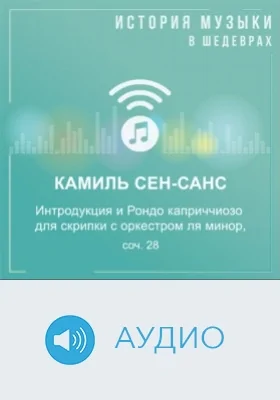 ИСТОРИЯ МУЗЫКИ
В ШЕДЕВРАХ

КАМИЛЬ СЕН-САНС

Интродукция и Рондо каприччиозо для скрипки с оркестром ля минор, соч. 28

АУДИО